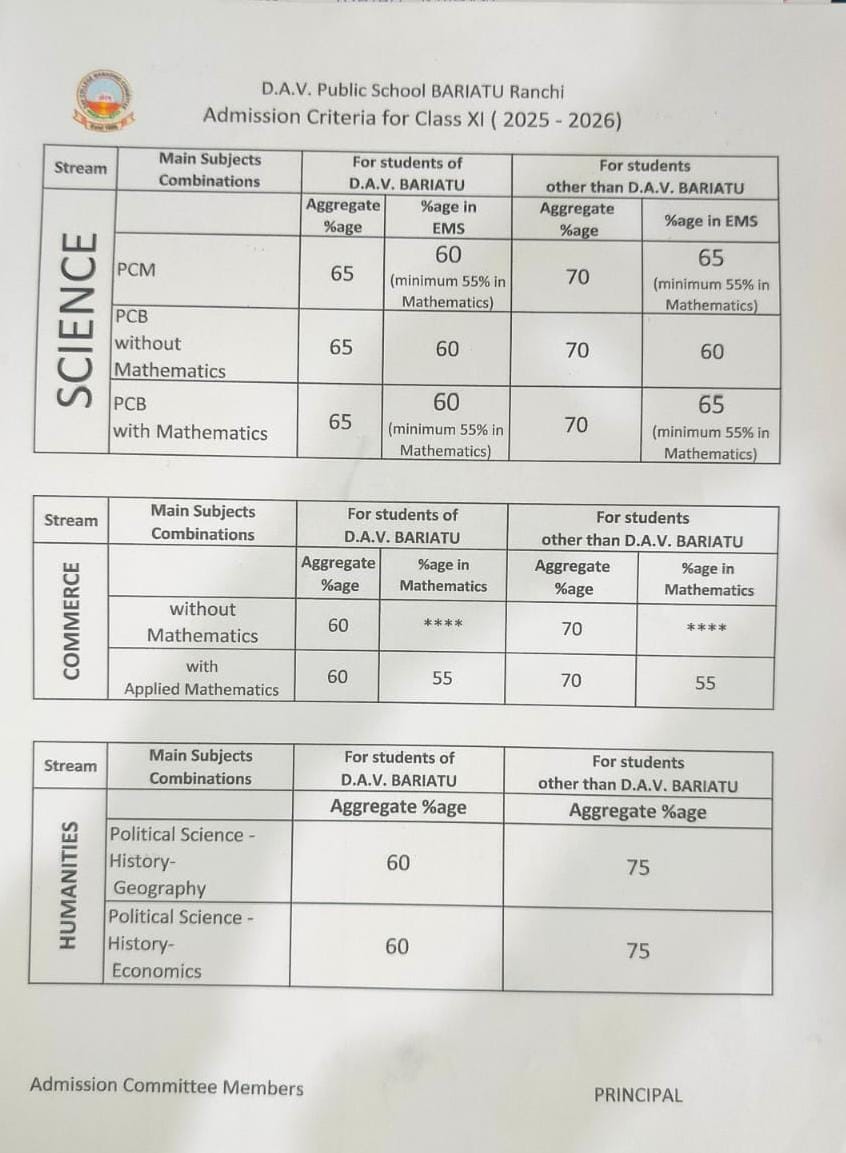 D.A.V. Public School BARIATU Ranchi
Admission Criteria for Class XI ( 2025 - 2026)

| Stream | Main Subjects Combinations | For students of D.A.V. BARIATU | | For students other than D.A.V. BARIATU | |
|---|---|---|---|---|---|
| SCIENCE | | Aggregate %age | %age in EMS | Aggregate %age | %age in EMS |
| | PCM | 65 | 60 (minimum 55% in Mathematics) | 70 | 65 (minimum 55% in Mathematics) |
| | PCB without Mathematics | 65 | 60 | 70 | 60 |
| | PCB with Mathematics | 65 | 60 (minimum 55% in Mathematics) | 70 | 65 (minimum 55% in Mathematics) |

| Stream | Main Subjects Combinations | For students of D.A.V. BARIATU | | For students other than D.A.V. BARIATU | |
|---|---|---|---|---|---|
| COMMERCE | | Aggregate %age | %age in Mathematics | Aggregate %age | %age in Mathematics |
| | without Mathematics | 60 | **** | 70 | **** |
| | with Applied Mathematics | 60 | 55 | 70 | 55 |

| Stream | Main Subjects Combinations | For students of D.A.V. BARIATU | For students other than D.A.V. BARIATU |
|---|---|---|---|
| HUMANITIES | | Aggregate %age | Aggregate %age |
| | Political Science - History- Geography | 60 | 75 |
| | Political Science - History- Economics | 60 | 75 |

Admission Committee Members

PRINCIPAL